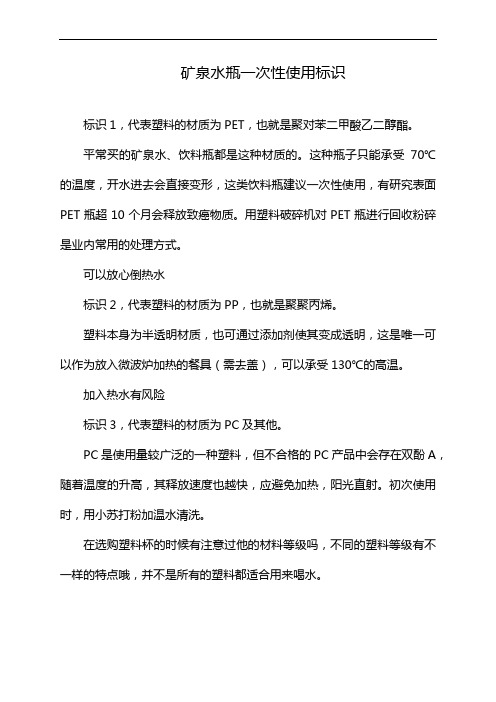 矿泉水瓶一次性使用标识

标识 1，代表塑料的材质为 PET，也就是聚对苯二甲酸乙二醇酯。

平常买的矿泉水、饮料瓶都是这种材质的。这种瓶子只能承受 70℃的温度，开水进去会直接变形，这类饮料瓶建议一次性使用，有研究表面 PET 瓶超 10 个月会释放致癌物质。用塑料破碎机对 PET 瓶进行回收粉碎是业内常用的处理方式。

可以放心倒热水

标识 2，代表塑料的材质为 PP，也就是聚聚丙烯。

塑料本身为半透明材质，也可通过添加剂使其变成透明，这是唯一可以作为放入微波炉加热的餐具（需去盖），可以承受 130℃的高温。

加入热水有风险

标识 3，代表塑料的材质为 PC 及其他。

PC 是使用量较广泛的一种塑料，但不合格的 PC 产品中会存在双酚 A，随着温度的升高，其释放速度也越快，应避免加热，阳光直射。初次使用时，用小苏打粉加温水清洗。

在选购塑料杯的时候有注意过他的材料等级吗，不同的塑料等级有不一样的特点哦，并不是所有的塑料都适合用来喝水。